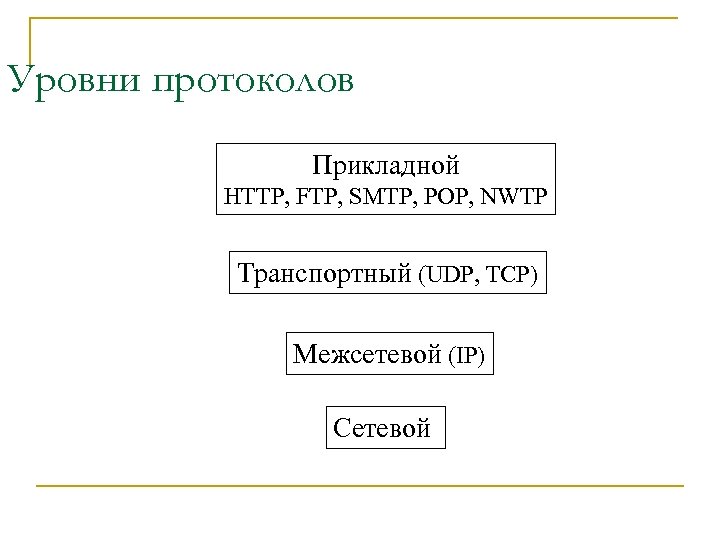 Уровни протоколов

Прикладной
HTTP, FTP, SMTP, POP, NWTP

Транспортный (UDP, TCP)

Межсетевой (IP)

Сетевой